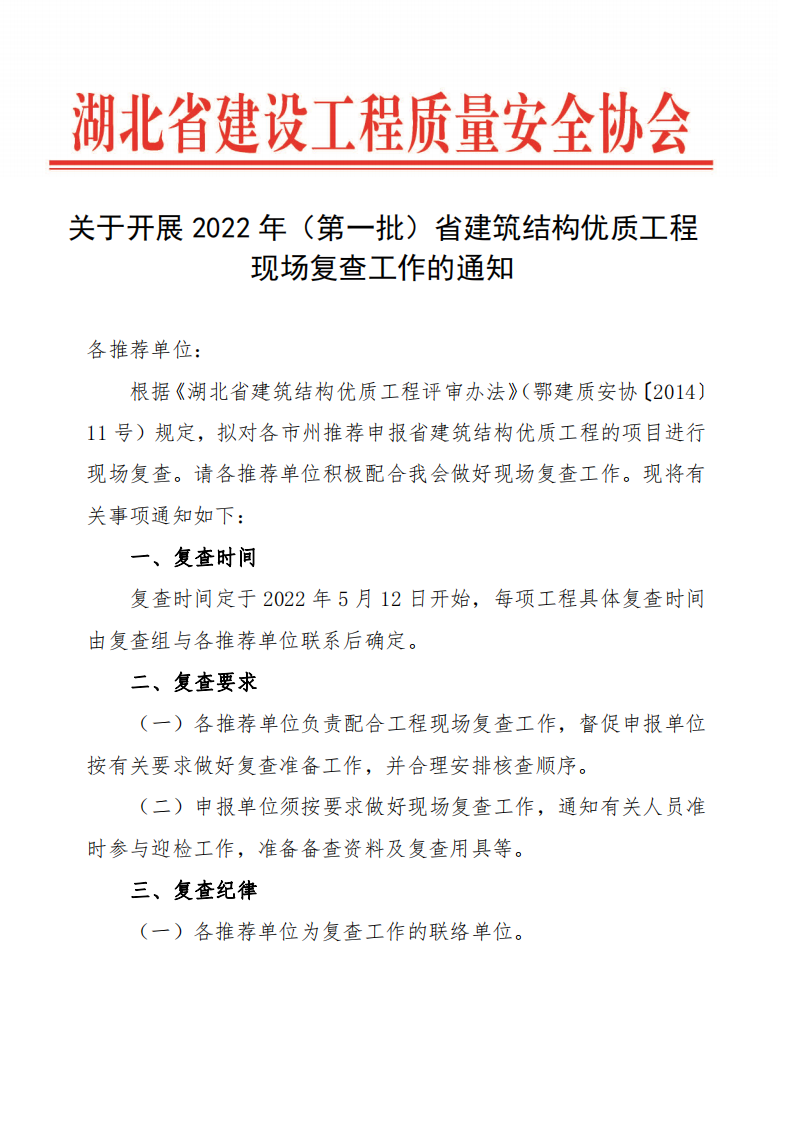 湖北省建设工程质量安全协会

关于开展 2022 年（第一批）省建筑结构优质工程现场复查工作的通知

各推荐单位：

根据《湖北省建筑结构优质工程评审办法》(鄂建质安协〔2014〕11 号）规定，拟对各市州推荐申报省建筑结构优质工程的项目进行现场复查。请各推荐单位积极配合我会做好现场复查工作。现将有关事项通知如下：

一、复查时间

复查时间定于 2022 年 5 月 12 日开始，每项工程具体复查时间由复查组与各推荐单位联系后确定。

二、复查要求

（一）各推荐单位负责配合工程现场复查工作，督促申报单位按有关要求做好复查准备工作，并合理安排核查顺序。

（二）申报单位须按要求做好现场复查工作，通知有关人员准时参与迎检工作，准备备查资料及复查用具等。

三、复查纪律

（一）各推荐单位为复查工作的联络单位。